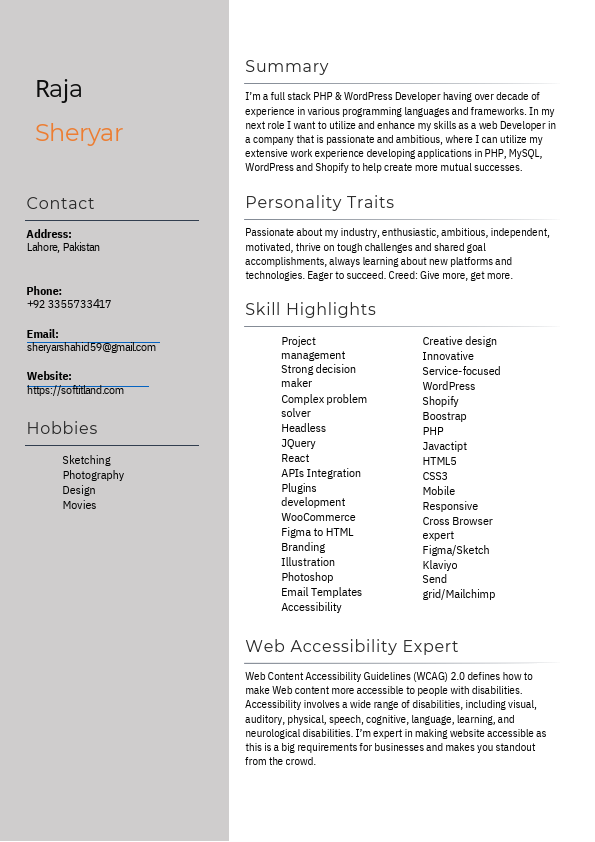 Raja

Sheryar

Contact

Address:
Lahore, Pakistan

Phone:
+92 3355733417

Email:
sheryarshahid59@gmail.com

Website:
https://softitland.com

Hobbies

Sketching
Photography
Design
Movies

Summary

I'm a full stack PHP & WordPress Developer having over decade of experience in various programming languages and frameworks. In my next role I want to utilize and enhance my skills as a web Developer in a company that is passionate and ambitious, where I can utilize my extensive work experience developing applications in PHP, MySQL, WordPress and Shopify to help create more mutual successes.

Personality Traits

Passionate about my industry, enthusiastic, ambitious, independent, motivated, thrive on tough challenges and shared goal accomplishments, always learning about new platforms and technologies. Eager to succeed. Creed: Give more, get more.

Skill Highlights

Project management
Strong decision maker
Complex problem solver
Headless
JQuery
React
APIs Integration
Plugins development
WooCommerce
Figma to HTML
Branding
Illustration
Photoshop
Email Templates
Accessibility

Creative design
Innovative
Service-focused
WordPress
Shopify
Boostrap
PHP
Javactipt
HTML5
CSS3
Mobile
Responsive
Cross Browser expert
Figma/Sketch
Klaviyo
Send grid/Mailchimp

Web Accessibility Expert

Web Content Accessibility Guidelines (WCAG) 2.0 defines how to make Web content more accessible to people with disabilities. Accessibility involves a wide range of disabilities, including visual, auditory, physical, speech, cognitive, language, learning, and neurological disabilities. I'm expert in making website accessible as this is a big requirements for businesses and makes you standout from the crowd.